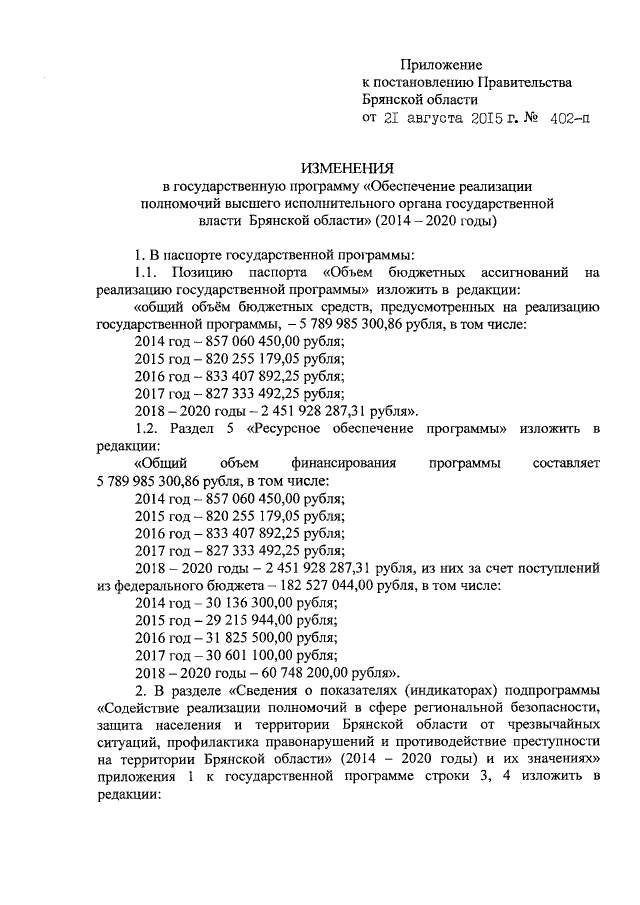 Приложение
к постановлению Правительства
Брянской области
от 21 августа 2015 г. № 402-п

ИЗМЕНЕНИЯ
в государственную программу «Обеспечение реализации полномочий высшего исполнительного органа государственной власти Брянской области» (2014 – 2020 годы)

1. В паспорте государственной программы:

1.1. Позицию паспорта «Объем бюджетных ассигнований на реализацию государственной программы» изложить в редакции:

«общий объём бюджетных средств, предусмотренных на реализацию государственной программы, – 5 789 985 300,86 рубля, в том числе:

2014 год – 857 060 450,00 рубля;

2015 год – 820 255 179,05 рубля;

2016 год – 833 407 892,25 рубля;

2017 год – 827 333 492,25 рубля;

2018 – 2020 годы – 2 451 928 287,31 рубля».

1.2. Раздел 5 «Ресурсное обеспечение программы» изложить в редакции:

«Общий объем финансирования программы составляет 5 789 985 300,86 рубля, в том числе:

2014 год – 857 060 450,00 рубля;

2015 год – 820 255 179,05 рубля;

2016 год – 833 407 892,25 рубля;

2017 год – 827 333 492,25 рубля;

2018 – 2020 годы – 2 451 928 287,31 рубля, из них за счет поступлений из федерального бюджета – 182 527 044,00 рубля, в том числе:

2014 год – 30 136 300,00 рубля;

2015 год – 29 215 944,00 рубля;

2016 год – 31 825 500,00 рубля;

2017 год – 30 601 100,00 рубля;

2018 – 2020 годы – 60 748 200,00 рубля».

2. В разделе «Сведения о показателях (индикаторах) подпрограммы «Содействие реализации полномочий в сфере региональной безопасности, защита населения и территории Брянской области от чрезвычайных ситуаций, профилактика правонарушений и противодействие преступности на территории Брянской области» (2014 – 2020 годы) и их значениях» приложения 1 к государственной программе строки 3, 4 изложить в редакции: